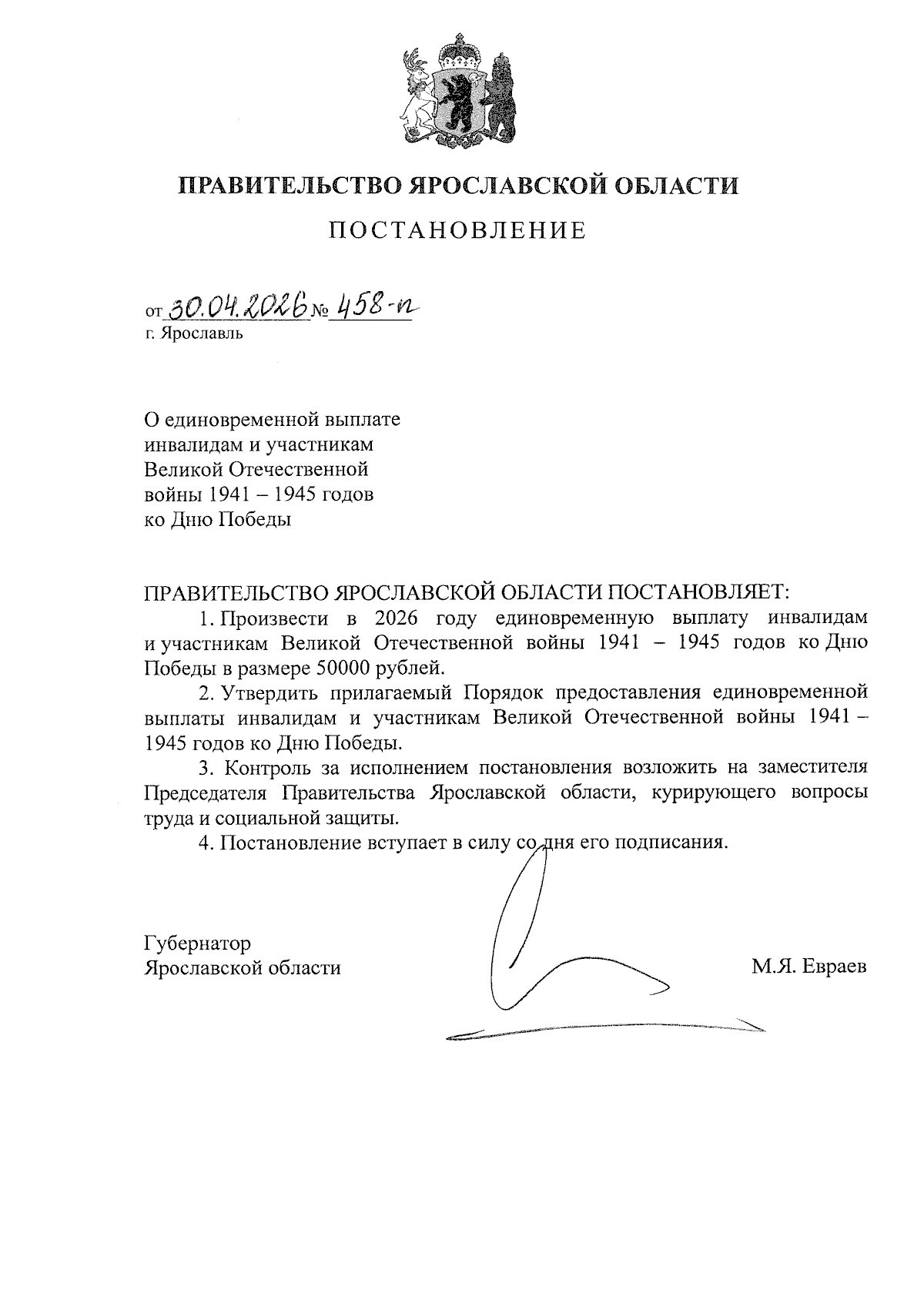 ПРАВИТЕЛЬСТВО ЯРОСЛАВСКОЙ ОБЛАСТИ

ПОСТАНОВЛЕНИЕ

от 30.04.2026 № 458-п
г. Ярославль

О единовременной выплате инвалидам и участникам Великой Отечественной войны 1941 – 1945 годов ко Дню Победы

ПРАВИТЕЛЬСТВО ЯРОСЛАВСКОЙ ОБЛАСТИ ПОСТАНОВЛЯЕТ:

1. Произвести в 2026 году единовременную выплату инвалидам и участникам Великой Отечественной войны 1941 – 1945 годов ко Дню Победы в размере 50000 рублей.

2. Утвердить прилагаемый Порядок предоставления единовременной выплаты инвалидам и участникам Великой Отечественной войны 1941 – 1945 годов ко Дню Победы.

3. Контроль за исполнением постановления возложить на заместителя Председателя Правительства Ярославской области, курирующего вопросы труда и социальной защиты.

4. Постановление вступает в силу со дня его подписания.

Губернатор
Ярославской области М.Я. Евраев